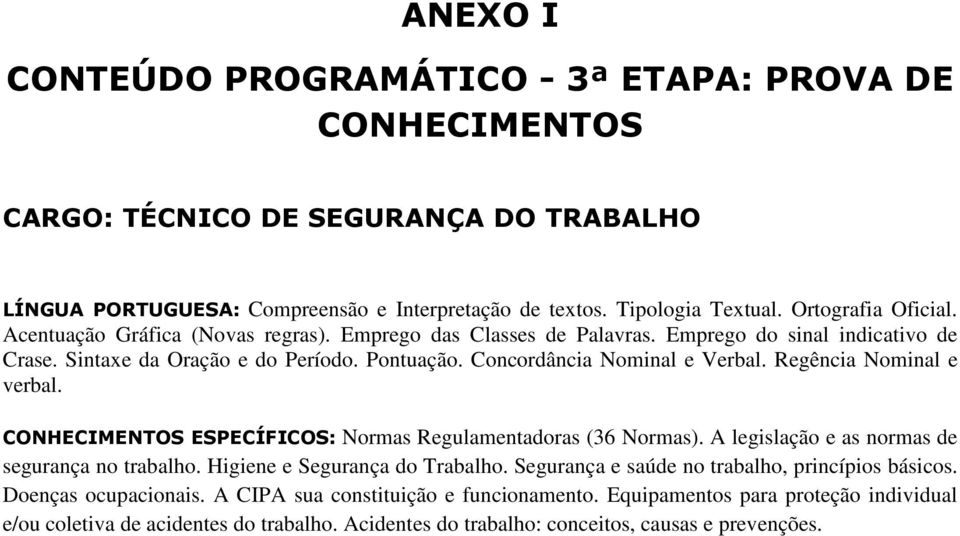 ANEXO I

CONTEÚDO PROGRAMÁTICO - 3ª ETAPA: PROVA DE CONHECIMENTOS

CARGO: TÉCNICO DE SEGURANÇA DO TRABALHO

LÍNGUA PORTUGUESA: Compreensão e Interpretação de textos. Tipologia Textual. Ortografia Oficial. Acentuação Gráfica (Novas regras). Emprego das Classes de Palavras. Emprego do sinal indicativo de Crase. Sintaxe da Oração e do Período. Pontuação. Concordância Nominal e Verbal. Regência Nominal e verbal.

CONHECIMENTOS ESPECÍFICOS: Normas Regulamentadoras (36 Normas). A legislação e as normas de segurança no trabalho. Higiene e Segurança do Trabalho. Segurança e saúde no trabalho, princípios básicos. Doenças ocupacionais. A CIPA sua constituição e funcionamento. Equipamentos para proteção individual e/ou coletiva de acidentes do trabalho. Acidentes do trabalho: conceitos, causas e prevenções.